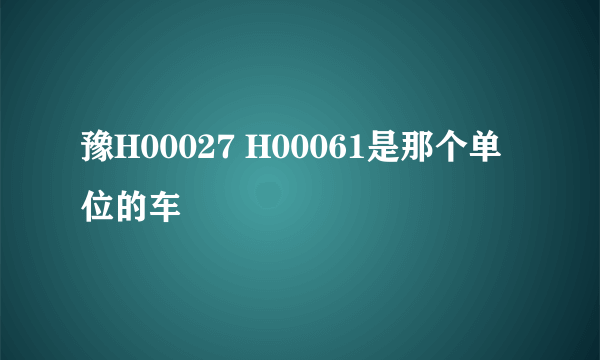 豫H00027 H00061是那个单位的车